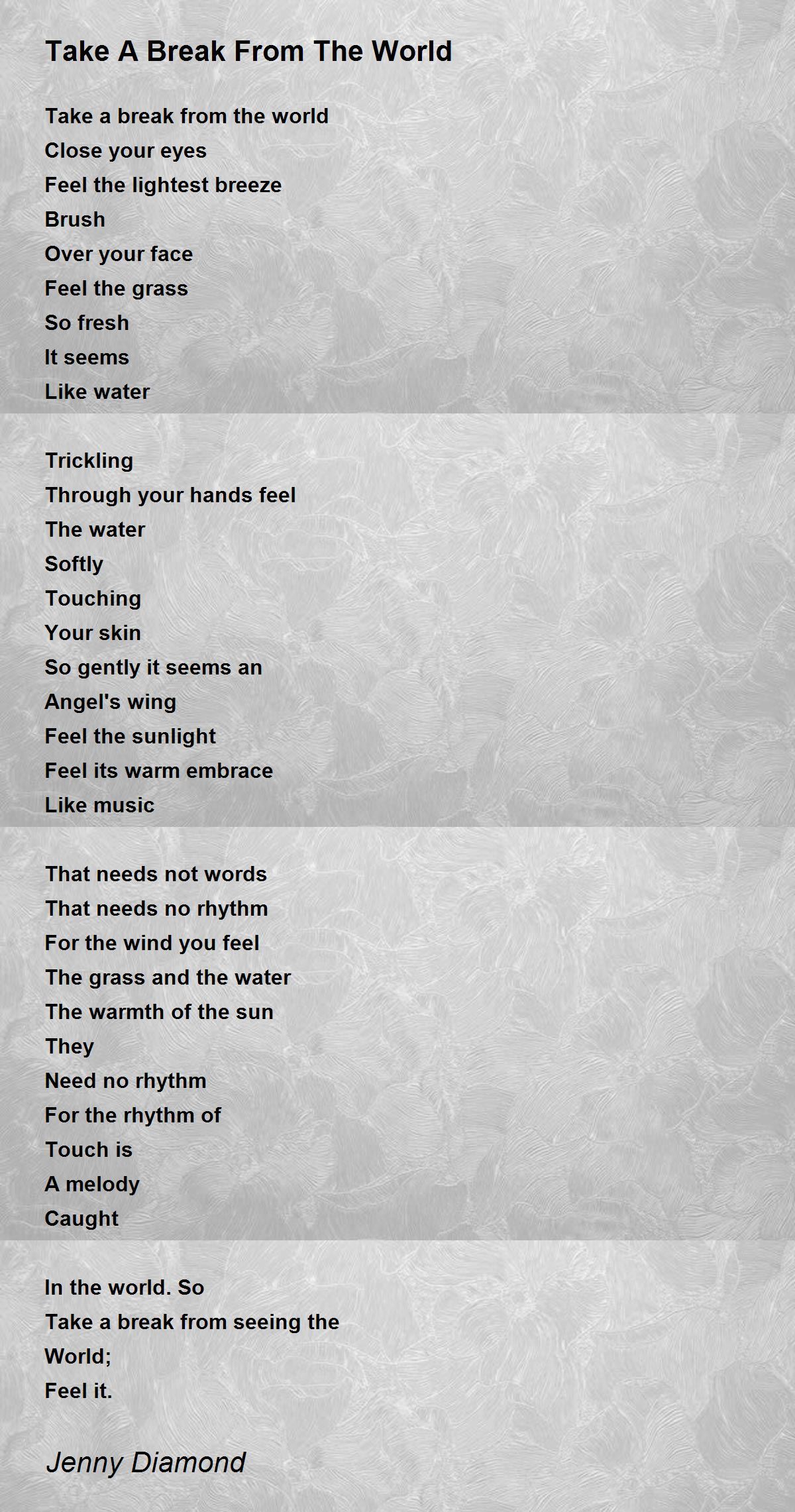 Take A Break From The World

Take a break from the world
Close your eyes
Feel the lightest breeze
Brush
Over your face
Feel the grass
So fresh
It seems
Like water

Trickling
Through your hands feel
The water
Softly
Touching
Your skin
So gently it seems an
Angel's wing
Feel the sunlight
Feel its warm embrace
Like music

That needs not words
That needs no rhythm
For the wind you feel
The grass and the water
The warmth of the sun
They
Need no rhythm
For the rhythm of
Touch is
A melody
Caught

In the world. So
Take a break from seeing the
World;
Feel it.

Jenny Diamond